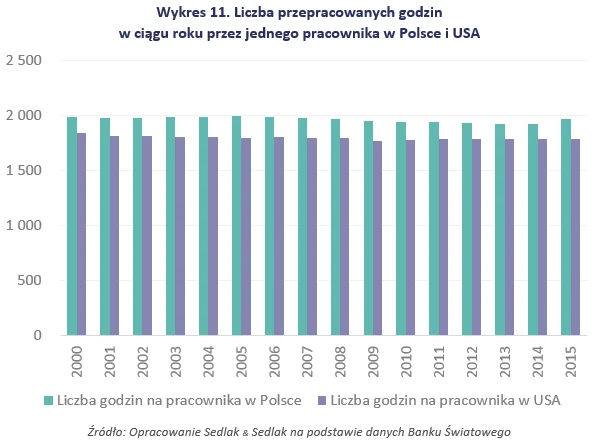 Wykres 11. Liczba przepracowanych godzin w ciągu roku przez jednego pracownika w Polsce i USA

2 500
2 000
1 500
1 000
500
0

2000
2001
2002
2003
2004
2005
2006
2007
2008
2009
2010
2011
2012
2013
2014
2015

Liczba godzin na pracownika w Polsce
Liczba godzin na pracownika w USA

Źródło: Opracowanie Sedlak & Sedlak na podstawie danych Banku Światowego